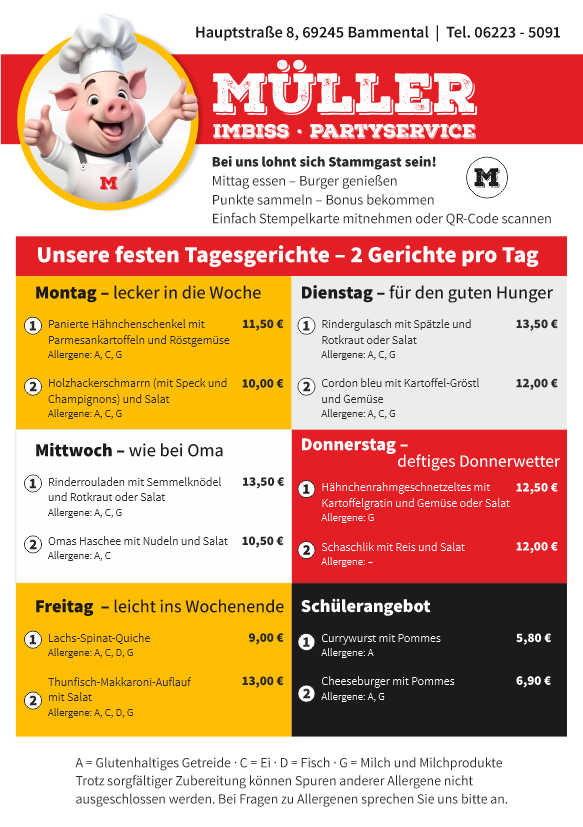 Hauptstraße 8, 69245 Bammental | Tel. 06223 - 5091

M

MÜLLER
IMBISS · PARTYSERVICE

Bei uns lohnt sich Stammgast sein!
Mittag essen – Burger genießen
Punkte sammeln – Bonus bekommen
Einfach Stempelkarte mitnehmen oder QR-Code scannen

M

Unsere festen Tagesgerichte – 2 Gerichte pro Tag

Montag – lecker in die Woche

1 Panierte Hähnchenschenkel mit Parmesankartoffeln und Röstgemüse 11,50 €
Allergene: A, C, G

2 Holzhackerschmarrn (mit Speck und Champignons) und Salat 10,00 €
Allergene: A, C, G

Dienstag – für den guten Hunger

1 Rindergulasch mit Spätzle und Rotkraut oder Salat 13,50 €
Allergene: A, C, G

2 Cordon bleu mit Kartoffel-Gröstl und Gemüse 12,00 €
Allergene: A, C, G

Mittwoch – wie bei Oma

1 Rinderrouladen mit Semmelknödel und Rotkraut oder Salat 13,50 €
Allergene: A, C, G

2 Omas Haschee mit Nudeln und Salat 10,50 €
Allergene: A, C

Donnerstag – deftiges Donnerwetter

1 Hähnchenrahmgeschnetzeltes mit Kartoffelgratin und Gemüse oder Salat 12,50 €
Allergene: G

2 Schaschlik mit Reis und Salat 12,00 €
Allergene: –

Freitag – leicht ins Wochenende

1 Lachs-Spinat-Quiche 9,00 €
Allergene: A, C, D, G

2 Thunfisch-Makkaroni-Auflauf mit Salat 13,00 €
Allergene: A, C, D, G

Schülerangebot

1 Currywurst mit Pommes 5,80 €
Allergene: A

2 Cheeseburger mit Pommes 6,90 €
Allergene: A, G

A = Glutenhaltiges Getreide · C = Ei · D = Fisch · G = Milch und Milchprodukte
Trotz sorgfältiger Zubereitung können Spuren anderer Allergene nicht ausgeschlossen werden. Bei Fragen zu Allergenen sprechen Sie uns bitte an.